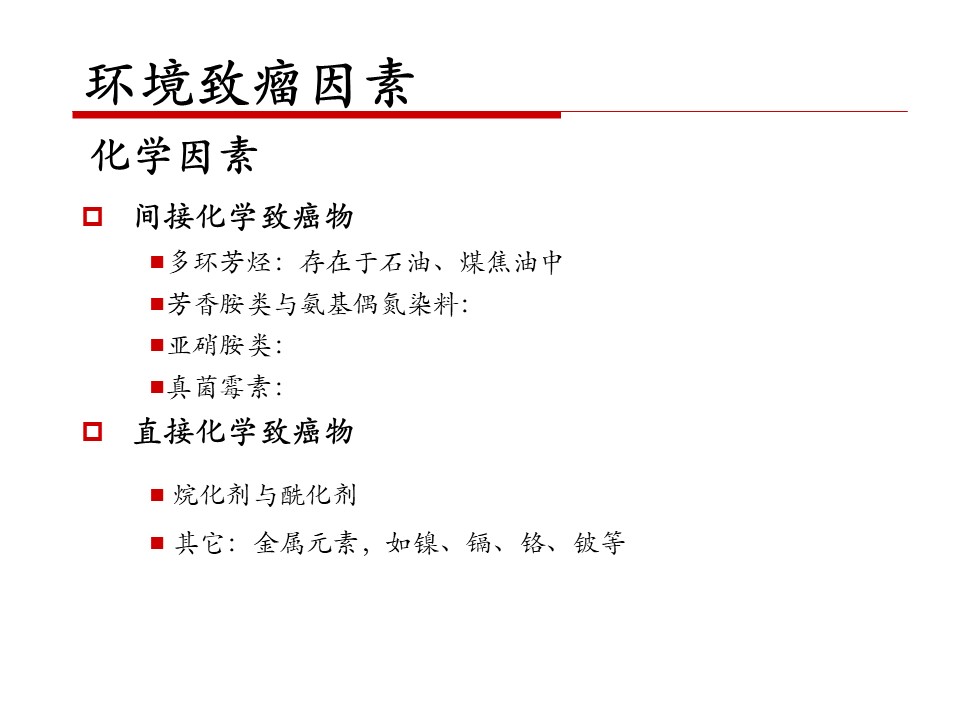 环境致瘤因素

化学因素

间接化学致癌物

多环芳烃：存在于石油、煤焦油中

芳香胺类与氨基偶氮染料:

亚硝胺类:

真菌霉素:

直接化学致癌物

烷化剂与酰化剂

其它：金属元素，如镍、镉、铬、铍等